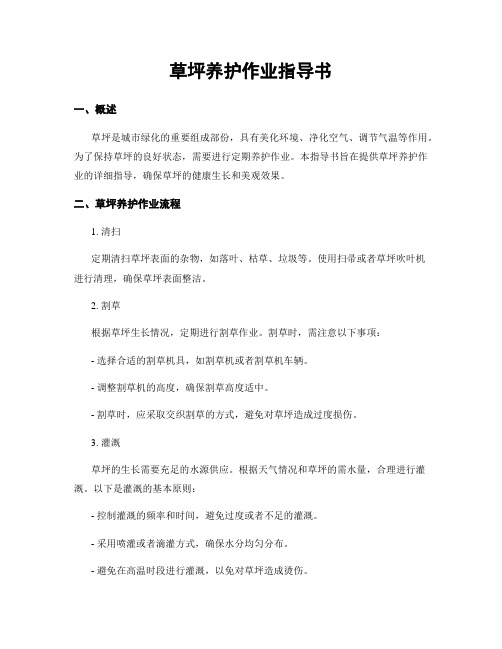 草坪养护作业指导书

一、概述

草坪是城市绿化的重要组成部份，具有美化环境、净化空气、调节气温等作用。为了保持草坪的良好状态，需要进行定期养护作业。本指导书旨在提供草坪养护作业的详细指导，确保草坪的健康生长和美观效果。

二、草坪养护作业流程

1. 清扫

定期清扫草坪表面的杂物，如落叶、枯草、垃圾等。使用扫帚或者草坪吹叶机进行清理，确保草坪表面整洁。

2. 割草

根据草坪生长情况，定期进行割草作业。割草时，需注意以下事项：

- 选择合适的割草机具，如割草机或者割草机车辆。

- 调整割草机的高度，确保割草高度适中。

- 割草时，应采取交织割草的方式，避免对草坪造成过度损伤。

3. 灌溉

草坪的生长需要充足的水源供应。根据天气情况和草坪的需水量，合理进行灌溉。以下是灌溉的基本原则：

- 控制灌溉的频率和时间，避免过度或者不足的灌溉。

- 采用喷灌或者滴灌方式，确保水分均匀分布。

- 避免在高温时段进行灌溉，以免对草坪造成烫伤。